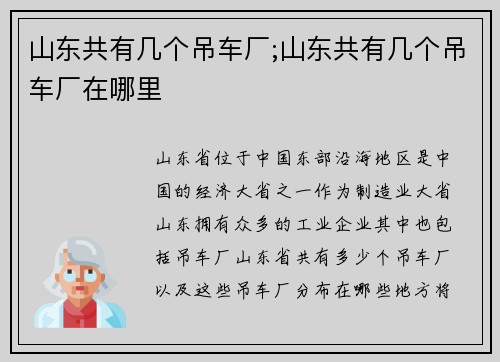 山东共有几个吊车厂;山东共有几个吊车厂在哪里

山东省位于中国东部沿海地区是中国的经济大省之一作为制造业大省山东拥有众多的工业企业其中也包括吊车厂山东省共有多少个吊车厂以及这些吊车厂分布在哪些地方将